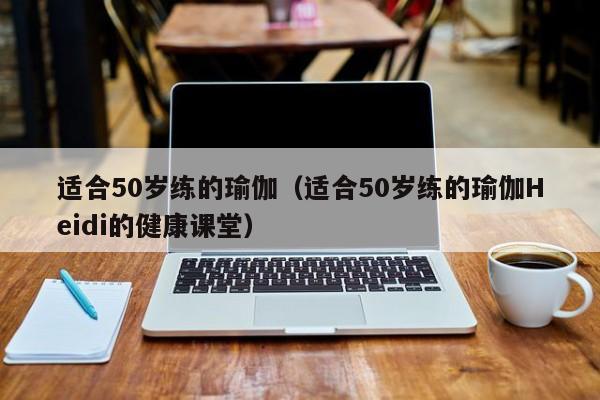 适合50岁练的瑜伽（适合50岁练的瑜伽Heidi的健康课堂）